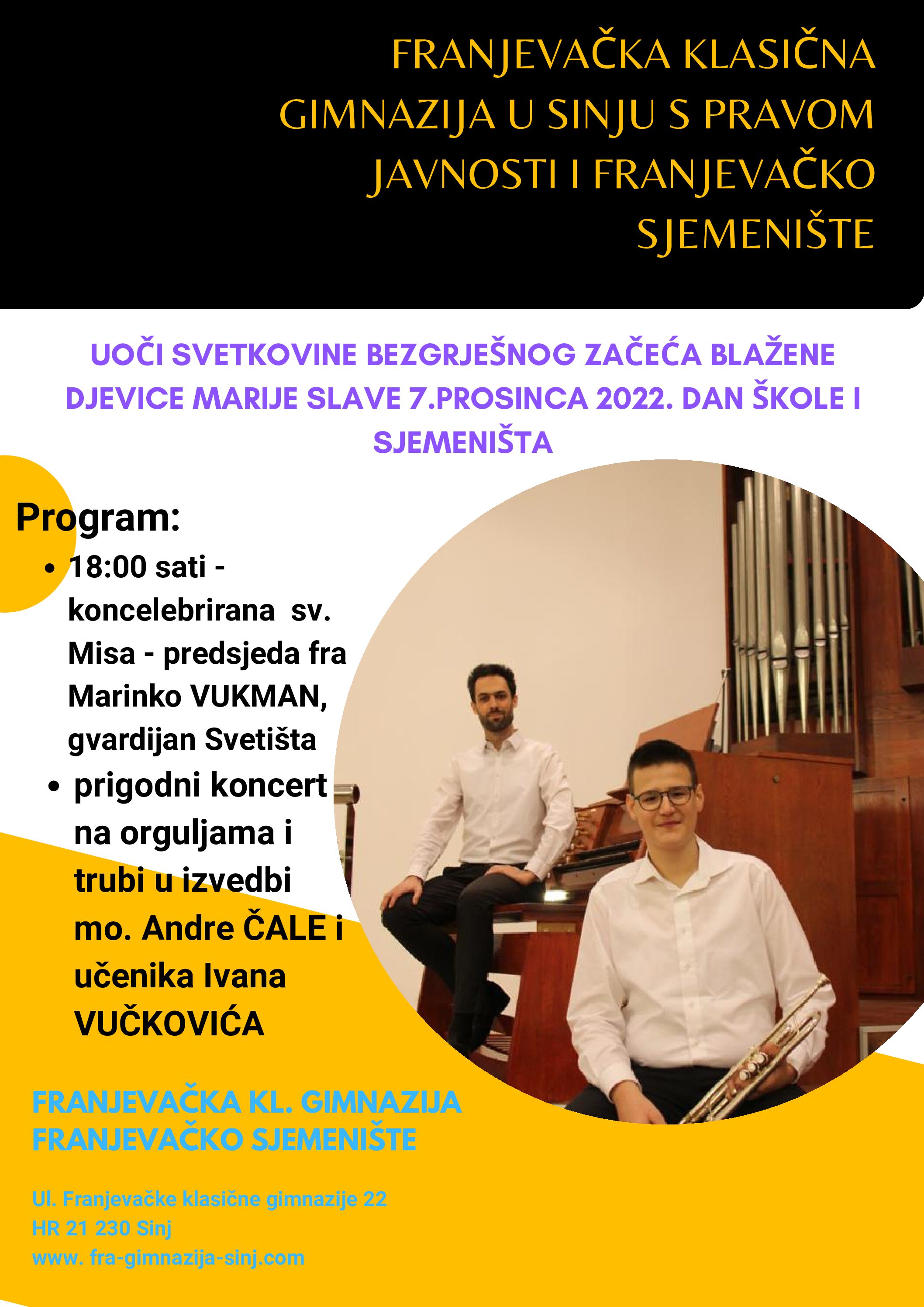 FRANJEVAČKA KLASIČNA GIMNAZIJA U SINJU S PRAVOM JAVNOSTI I FRANJEVAČKO SJEMENIŠTE

UOČI SVETKOVINE BEZGRJEŠNOG ZAČEĆA BLAŽENE DJEVICE MARIJE SLAVE 7.PROSINCA 2022. DAN ŠKOLE I SJEMENIŠTA

Program:
• 18:00 sati - koncelebrirana sv. Misa - predsjeda fra Marinko VUKMAN, gvardijan Svetišta
• prigodni koncert na orguljama i trubi u izvedbi mo. Andre ČALE i učenika Ivana VUČKOVIĆA

FRANJEVAČKA KL. GIMNAZIJA
FRANJEVAČKO SJEMENIŠTE

Ul. Franjevačke klasične gimnazije 22
HR 21 230 Sinj
www. fra-gimnazija-sinj.com